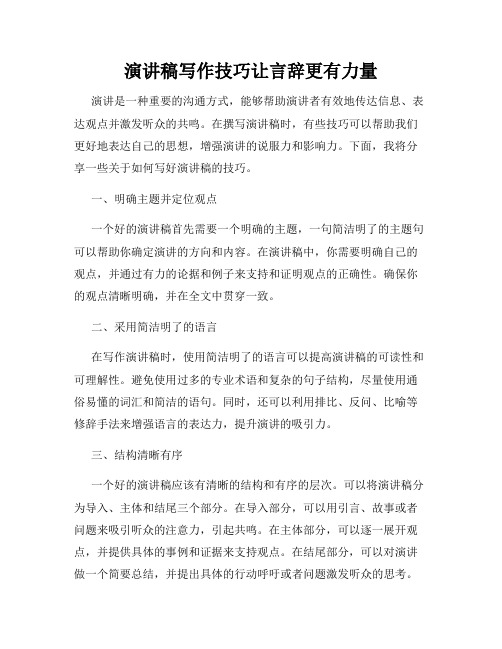 演讲稿写作技巧让言辞更有力量

演讲是一种重要的沟通方式，能够帮助演讲者有效地传达信息、表达观点并激发听众的共鸣。在撰写演讲稿时，有些技巧可以帮助我们更好地表达自己的思想，增强演讲的说服力和影响力。下面，我将分享一些关于如何写好演讲稿的技巧。

一、明确主题并定位观点

一个好的演讲稿首先需要一个明确的主题，一句简洁明了的主题句可以帮助你确定演讲的方向和内容。在演讲稿中，你需要明确自己的观点，并通过有力的论据和例子来支持和证明观点的正确性。确保你的观点清晰明确，并在全文中贯穿一致。

二、采用简洁明了的语言

在写作演讲稿时，使用简洁明了的语言可以提高演讲稿的可读性和可理解性。避免使用过多的专业术语和复杂的句子结构，尽量使用通俗易懂的词汇和简洁的语句。同时，还可以利用排比、反问、比喻等修辞手法来增强语言的表达力，提升演讲的吸引力。

三、结构清晰有序

一个好的演讲稿应该有清晰的结构和有序的层次。可以将演讲稿分为导入、主体和结尾三个部分。在导入部分，可以用引言、故事或者问题来吸引听众的注意力，引起共鸣。在主体部分，可以逐一展开观点，并提供具体的事例和证据来支持观点。在结尾部分，可以对演讲做一个简要总结，并提出具体的行动呼吁或者问题激发听众的思考。